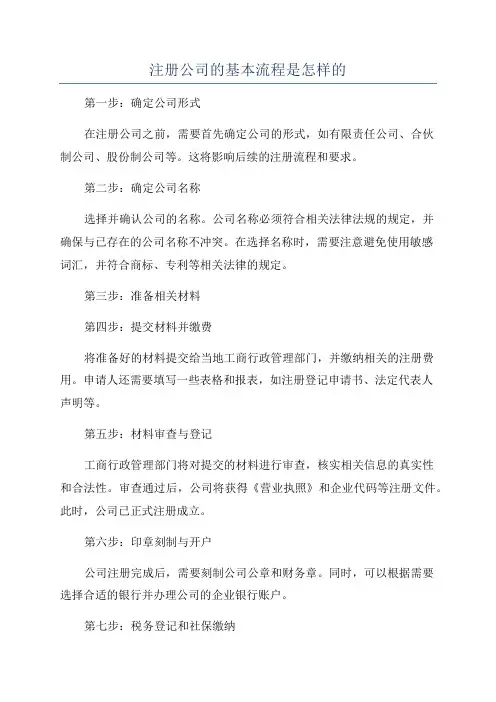 注册公司的基本流程是怎样的

第一步：确定公司形式

在注册公司之前，需要首先确定公司的形式，如有限责任公司、合伙制公司、股份制公司等。这将影响后续的注册流程和要求。

第二步：确定公司名称

选择并确认公司的名称。公司名称必须符合相关法律法规的规定，并确保与已存在的公司名称不冲突。在选择名称时，需要注意避免使用敏感词汇，并符合商标、专利等相关法律的规定。

第三步：准备相关材料

第四步：提交材料并缴费

将准备好的材料提交给当地工商行政管理部门，并缴纳相关的注册费用。申请人还需要填写一些表格和报表，如注册登记申请书、法定代表人声明等。

第五步：材料审查与登记

工商行政管理部门将对提交的材料进行审查，核实相关信息的真实性和合法性。审查通过后，公司将获得《营业执照》和企业代码等注册文件。此时，公司已正式注册成立。

第六步：印章刻制与开户

公司注册完成后，需要刻制公司公章和财务章。同时，可以根据需要选择合适的银行并办理公司的企业银行账户。

第七步：税务登记和社保缴纳